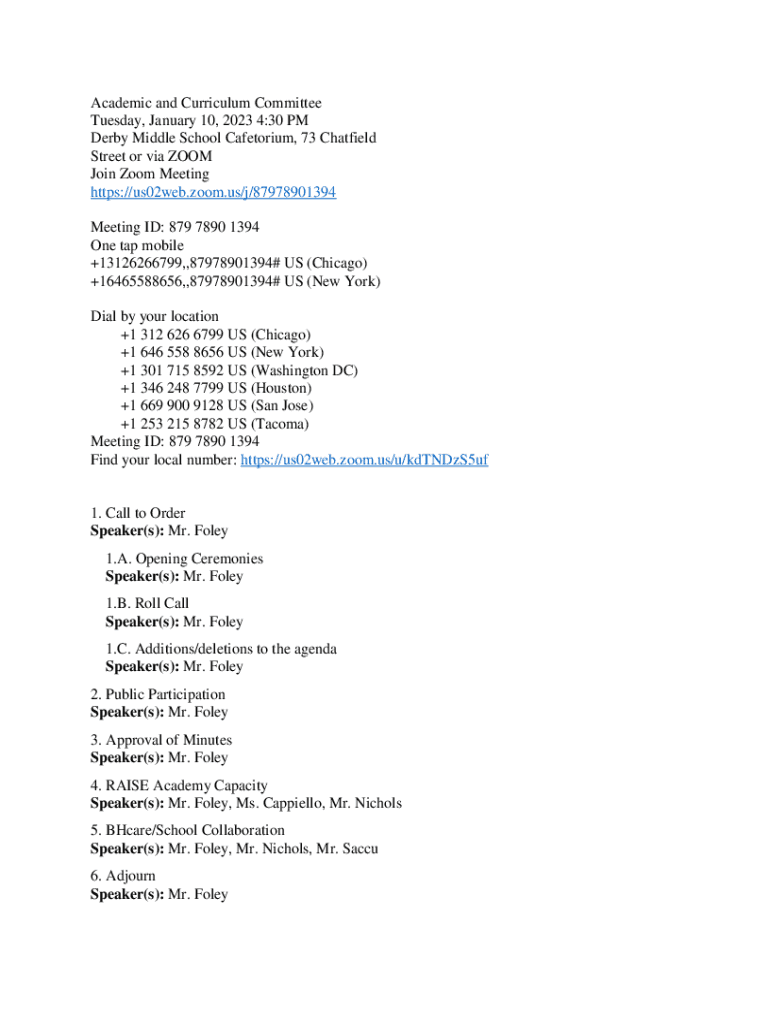 Academic and Curriculum Committee
Tuesday, January 10, 2023 4:30 PM
Derby Middle School Cafetorium, 73 Chatfield Street or via ZOOM
Join Zoom Meeting
https://us02web.zoom.us/j/87978901394

Meeting ID: 879 7890 1394
One tap mobile
+13126266799,,87978901394# US (Chicago)
+16465588656,,87978901394# US (New York)

Dial by your location
+1 312 626 6799 US (Chicago)
+1 646 558 8656 US (New York)
+1 301 715 8592 US (Washington DC)
+1 346 248 7799 US (Houston)
+1 669 900 9128 US (San Jose)
+1 253 215 8782 US (Tacoma)
Meeting ID: 879 7890 1394
Find your local number: https://us02web.zoom.us/u/kdTNDzS5uf

1. Call to Order
Speaker(s): Mr. Foley

1.A. Opening Ceremonies
Speaker(s): Mr. Foley

1.B. Roll Call
Speaker(s): Mr. Foley

1.C. Additions/deletions to the agenda
Speaker(s): Mr. Foley

2. Public Participation
Speaker(s): Mr. Foley

3. Approval of Minutes
Speaker(s): Mr. Foley

4. RAISE Academy Capacity
Speaker(s): Mr. Foley, Ms. Cappiello, Mr. Nichols

5. BHcare/School Collaboration
Speaker(s): Mr. Foley, Mr. Nichols, Mr. Saccu

6. Adjourn
Speaker(s): Mr. Foley